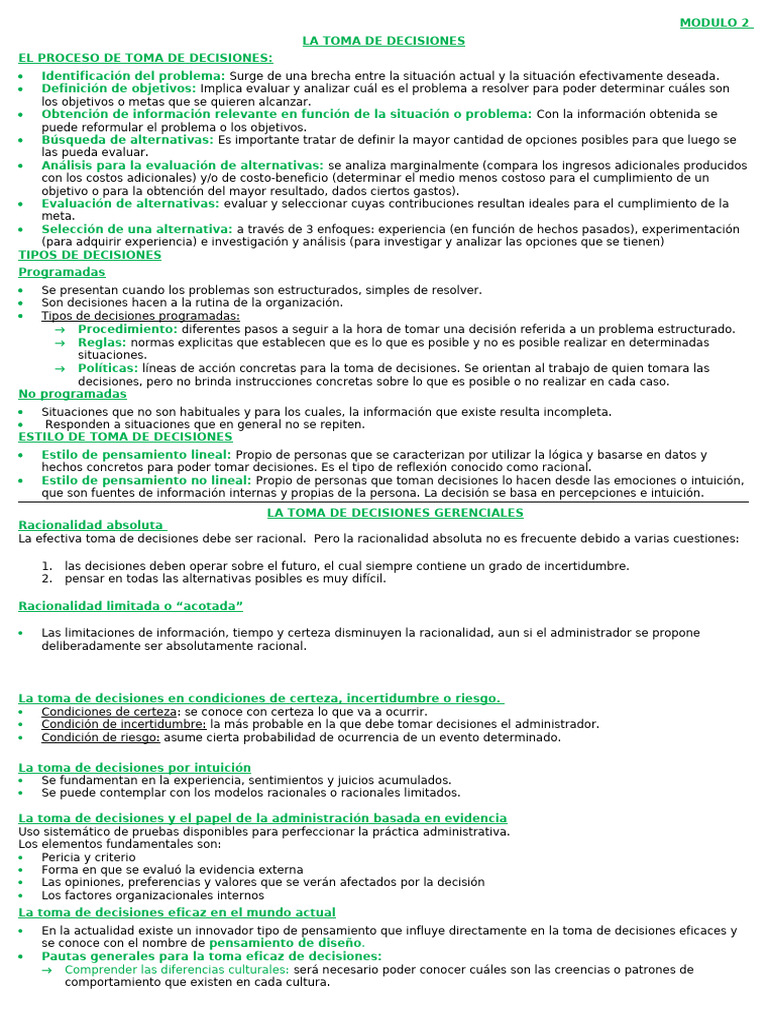 MODULO 2

LA TOMA DE DECISIONES

EL PROCESO DE TOMA DE DECISIONES:

• Identificación del problema: Surge de una brecha entre la situación actual y la situación efectivamente deseada.
• Definición de objetivos: Implica evaluar y analizar cuál es el problema a resolver para poder determinar cuáles son los objetivos o metas que se quieren alcanzar.
• Obtención de información relevante en función de la situación o problema: Con la información obtenida se puede reformular el problema o los objetivos.
• Búsqueda de alternativas: Es importante tratar de definir la mayor cantidad de opciones posibles para que luego se las pueda evaluar.
• Análisis para la evaluación de alternativas: se analiza marginalmente (compara los ingresos adicionales producidos con los costos adicionales) y/o de costo-beneficio (determinar el medio menos costoso para el cumplimiento de un objetivo o para la obtención del mayor resultado, dados ciertos gastos).
• Evaluación de alternativas: evaluar y seleccionar cuyas contribuciones resultan ideales para el cumplimiento de la meta.
• Selección de una alternativa: a través de 3 enfoques: experiencia (en función de hechos pasados), experimentación (para adquirir experiencia) e investigación y análisis (para investigar y analizar las opciones que se tienen)

TIPOS DE DECISIONES

Programadas

• Se presentan cuando los problemas son estructurados, simples de resolver.
• Son decisiones hacen a la rutina de la organización.
• Tipos de decisiones programadas:
→ Procedimiento: diferentes pasos a seguir a la hora de tomar una decisión referida a un problema estructurado.
→ Reglas: normas explicitas que establecen que es lo que es posible y no es posible realizar en determinadas situaciones.
→ Políticas: líneas de acción concretas para la toma de decisiones. Se orientan al trabajo de quien tomara las decisiones, pero no brinda instrucciones concretas sobre lo que es posible o no realizar en cada caso.

No programadas

• Situaciones que no son habituales y para los cuales, la información que existe resulta incompleta.
• Responden a situaciones que en general no se repiten.

ESTILO DE TOMA DE DECISIONES

• Estilo de pensamiento lineal: Propio de personas que se caracterizan por utilizar la lógica y basarse en datos y hechos concretos para poder tomar decisiones. Es el tipo de reflexión conocido como racional.
• Estilo de pensamiento no lineal: Propio de personas que toman decisiones lo hacen desde las emociones o intuición, que son fuentes de información internas y propias de la persona. La decisión se basa en percepciones e intuición.

LA TOMA DE DECISIONES GERENCIALES

Racionalidad absoluta

La efectiva toma de decisiones debe ser racional. Pero la racionalidad absoluta no es frecuente debido a varias cuestiones:

1. las decisiones deben operar sobre el futuro, el cual siempre contiene un grado de incertidumbre.
2. pensar en todas las alternativas posibles es muy difícil.

Racionalidad limitada o "acotada"

• Las limitaciones de información, tiempo y certeza disminuyen la racionalidad, aun si el administrador se propone deliberadamente ser absolutamente racional.

La toma de decisiones en condiciones de certeza, incertidumbre o riesgo.

• Condiciones de certeza: se conoce con certeza lo que va a ocurrir.
• Condición de incertidumbre: la más probable en la que debe tomar decisiones el administrador.
• Condición de riesgo: asume cierta probabilidad de ocurrencia de un evento determinado.

La toma de decisiones por intuición

• Se fundamentan en la experiencia, sentimientos y juicios acumulados.
• Se puede contemplar con los modelos racionales o racionales limitados.

La toma de decisiones y el papel de la administración basada en evidencia

Uso sistemático de pruebas disponibles para perfeccionar la práctica administrativa.
Los elementos fundamentales son:
• Pericia y criterio
• Forma en que se evaluó la evidencia externa
• Las opiniones, preferencias y valores que se verán afectados por la decisión
• Los factores organizacionales internos

La toma de decisiones eficaz en el mundo actual

• En la actualidad existe un innovador tipo de pensamiento que influye directamente en la toma de decisiones eficaces y se conoce con el nombre de pensamiento de diseño.
• Pautas generales para la toma eficaz de decisiones:
→ Comprender las diferencias culturales: será necesario poder conocer cuáles son las creencias o patrones de comportamiento que existen en cada cultura.